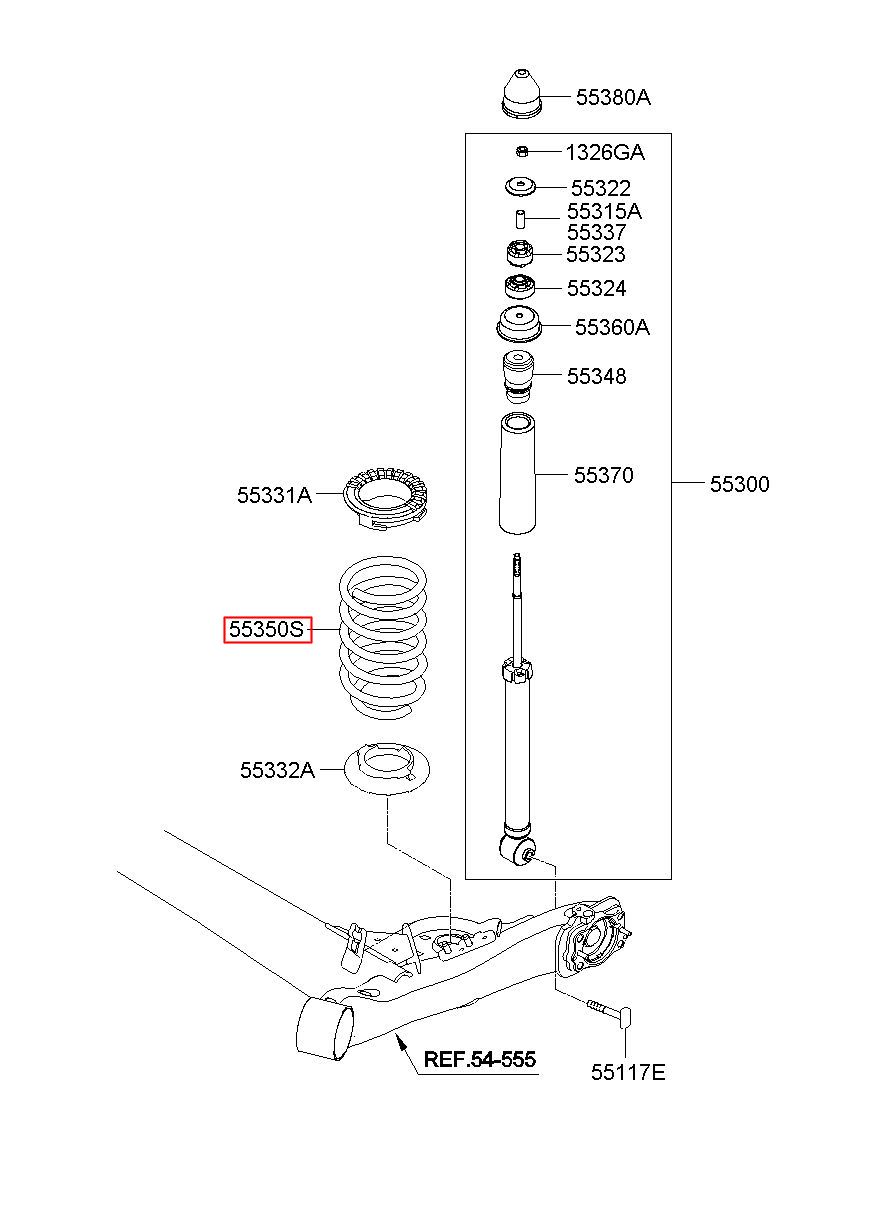 55380A
1326GA
55322
55315A
55337
55323
55324
55360A
55348
55370
55300
55331A
55350S
55332A
REF.54-555
55117E